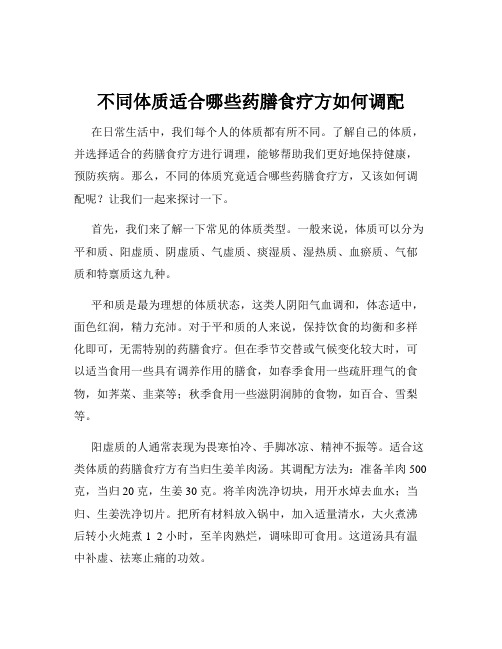 不同体质适合哪些药膳食疗方如何调配

在日常生活中，我们每个人的体质都有所不同。了解自己的体质，并选择适合的药膳食疗方进行调理，能够帮助我们更好地保持健康，预防疾病。那么，不同的体质究竟适合哪些药膳食疗方，又该如何调配呢？让我们一起来探讨一下。

首先，我们来了解一下常见的体质类型。一般来说，体质可以分为平和质、阳虚质、阴虚质、气虚质、痰湿质、湿热质、血瘀质、气郁质和特禀质这九种。

平和质是最为理想的体质状态，这类人阴阳气血调和，体态适中，面色红润，精力充沛。对于平和质的人来说，保持饮食的均衡和多样化即可，无需特别的药膳食疗。但在季节交替或气候变化较大时，可以适当食用一些具有调养作用的膳食，如春季食用一些疏肝理气的食物，如荠菜、韭菜等；秋季食用一些滋阴润肺的食物，如百合、雪梨等。

阳虚质的人通常表现为畏寒怕冷、手脚冰凉、精神不振等。适合这类体质的药膳食疗方有当归生姜羊肉汤。其调配方法为：准备羊肉 500 克，当归 20 克，生姜 30 克。将羊肉洗净切块，用开水焯去血水；当归、生姜洗净切片。把所有材料放入锅中，加入适量清水，大火煮沸后转小火炖煮 1 2 小时，至羊肉熟烂，调味即可食用。这道汤具有温中补虚、祛寒止痛的功效。